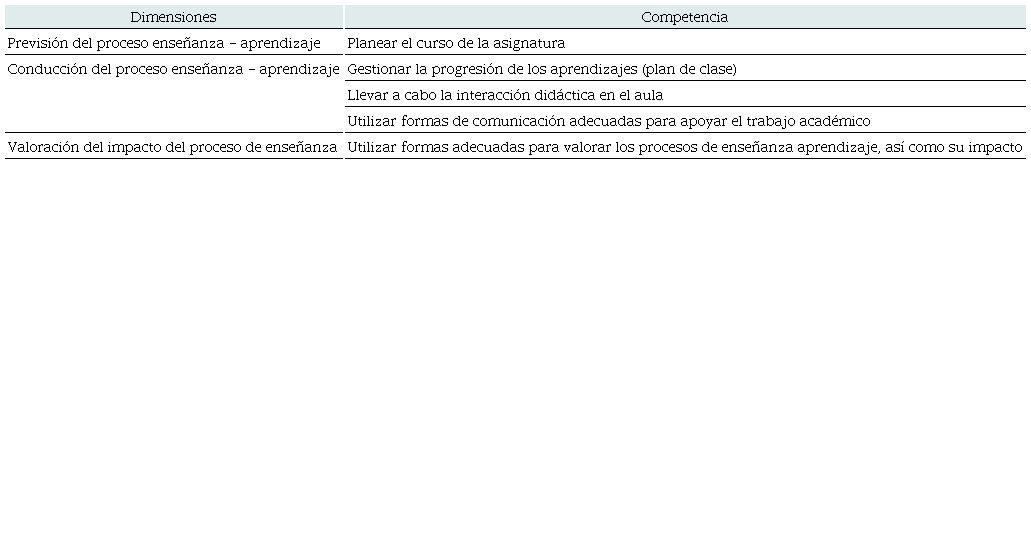 | Dimensiones | Competencia |
|---|---|
| Previsión del proceso enseñanza - aprendizaje | Planear el curso de la asignatura |
| Conducción del proceso enseñanza - aprendizaje | Gestionar la progresión de los aprendizajes (plan de clase) |
| | Llevar a cabo la interacción didáctica en el aula |
| | Utilizar formas de comunicación adecuadas para apoyar el trabajo académico |
| Valoración del impacto del proceso de enseñanza | Utilizar formas adecuadas para valorar los procesos de enseñanza aprendizaje, así como su impacto |